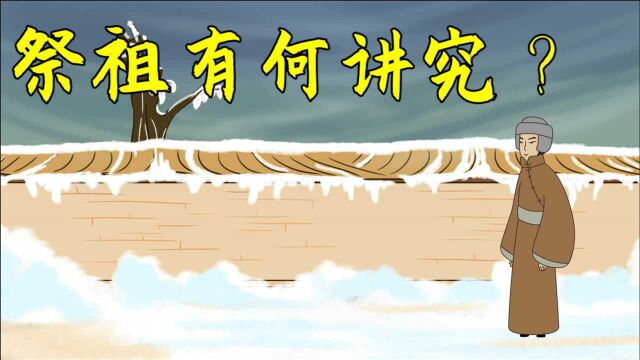 祭祖有何讲究？